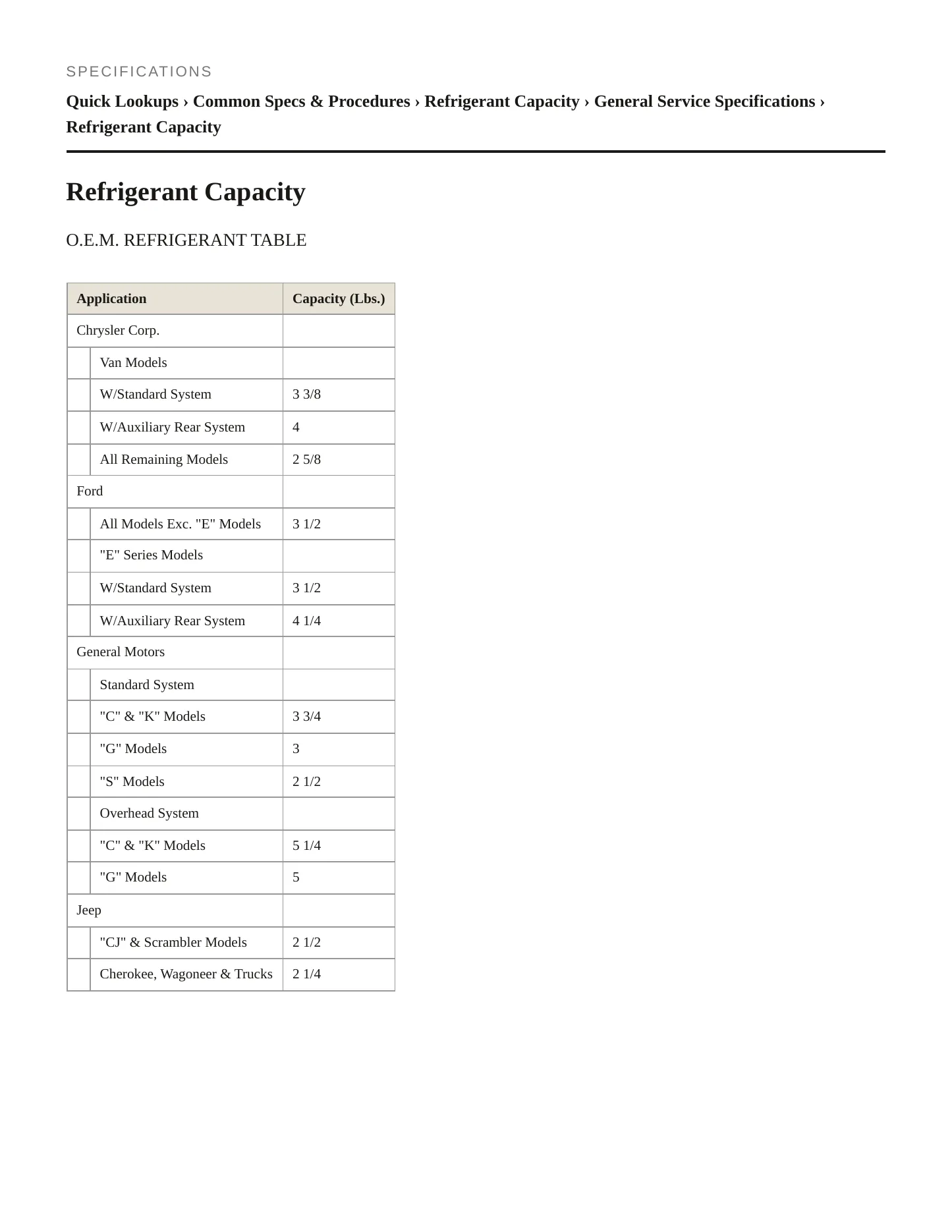 SPECIFICATIONS

Quick Lookups › Common Specs & Procedures › Refrigerant Capacity › General Service Specifications › Refrigerant Capacity

Refrigerant Capacity

O.E.M. REFRIGERANT TABLE

| Application | Capacity (Lbs.) |
|---|---|
| Chrysler Corp. | |
| Van Models | |
| W/Standard System | 3 3/8 |
| W/Auxiliary Rear System | 4 |
| All Remaining Models | 2 5/8 |
| Ford | |
| All Models Exc. "E" Models | 3 1/2 |
| "E" Series Models | |
| W/Standard System | 3 1/2 |
| W/Auxiliary Rear System | 4 1/4 |
| General Motors | |
| Standard System | |
| "C" & "K" Models | 3 3/4 |
| "G" Models | 3 |
| "S" Models | 2 1/2 |
| Overhead System | |
| "C" & "K" Models | 5 1/4 |
| "G" Models | 5 |
| Jeep | |
| "CJ" & Scrambler Models | 2 1/2 |
| Cherokee, Wagoneer & Trucks | 2 1/4 |